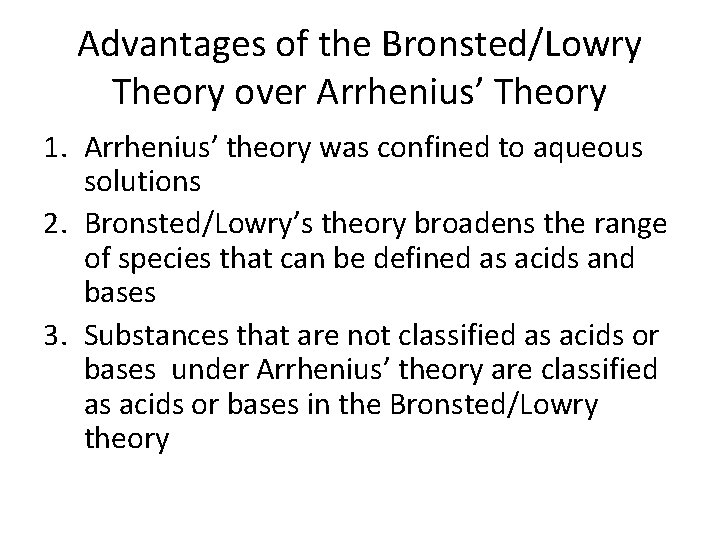 Advantages of the Bronsted/Lowry Theory over Arrhenius' Theory

1. Arrhenius' theory was confined to aqueous solutions
2. Bronsted/Lowry's theory broadens the range of species that can be defined as acids and bases
3. Substances that are not classified as acids or bases under Arrhenius' theory are classified as acids or bases in the Bronsted/Lowry theory